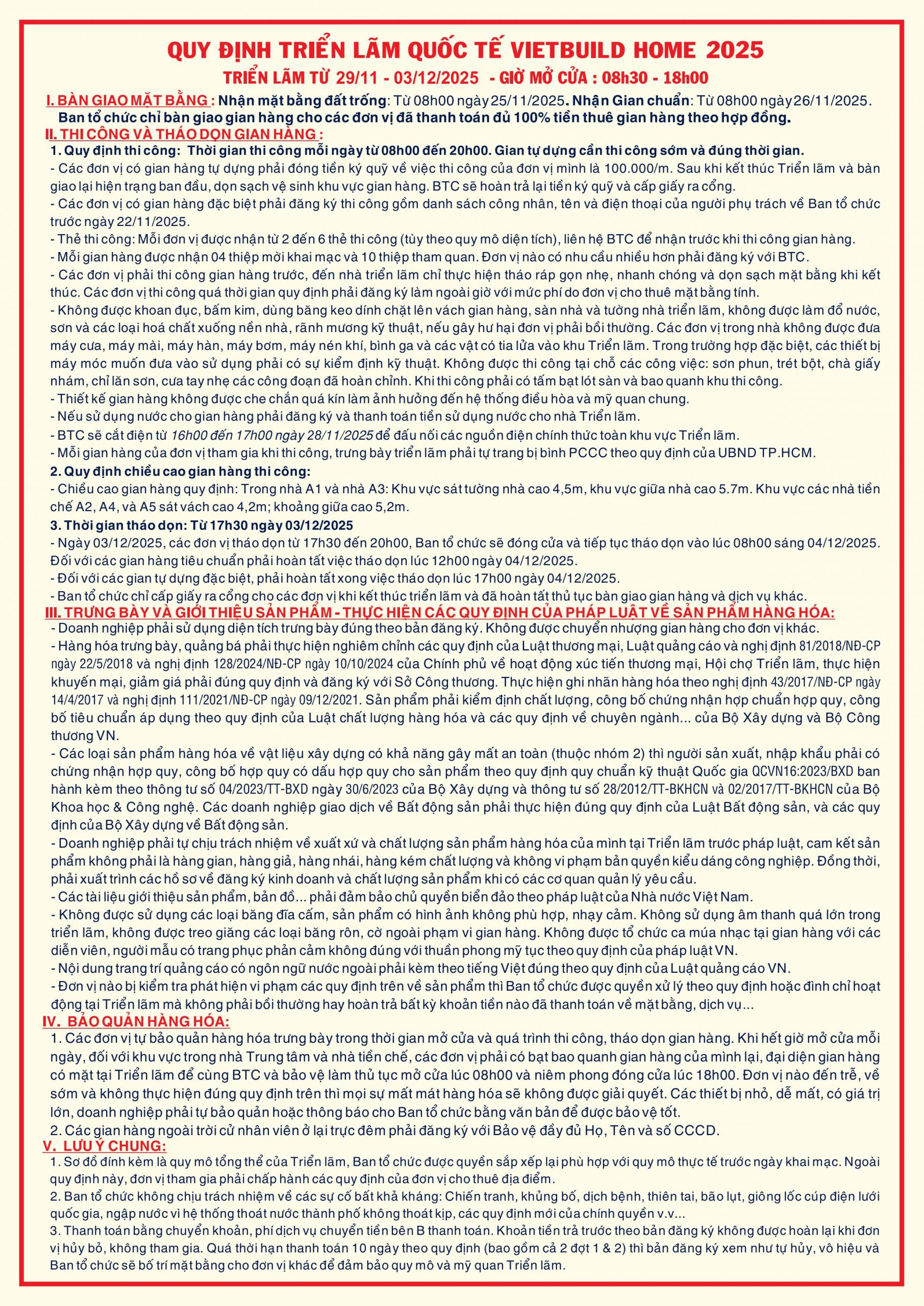 QUY ĐỊNH TRIỂN LÃM QUỐC TẾ VIETBUILD HOME 2025

TRIỂN LÃM TỪ 29/11 - 03/12/2025 - GIỜ MỞ CỬA : 08h30 - 18h00

I. BÀN GIAO MẶT BẰNG : Nhận mặt bằng đất trống: Từ 08h00 ngày 25/11/2025. Nhận Gian chuẩn: Từ 08h00 ngày 26/11/2025. Ban tổ chức chỉ bàn giao gian hàng cho các đơn vị đã thanh toán đủ 100% tiền thuê gian hàng theo hợp đồng.

II. THI CÔNG VÀ THÁO DỌN GIAN HÀNG :

1. Quy định thi công: Thời gian thi công mỗi ngày từ 08h00 đến 20h00. Gian tự dựng cần thi công sớm và đúng thời gian.

- Các đơn vị có gian hàng tự dựng phải đóng tiền ký quỹ về việc thi công của đơn vị mình là 100.000/m. Sau khi kết thúc Triển lãm và bàn giao lại hiện trạng ban đầu, dọn sạch vệ sinh khu vực gian hàng. BTC sẽ hoàn trả lại tiền ký quỹ và cấp giấy ra cổng.

- Các đơn vị có gian hàng đặc biệt phải đăng ký thi công gồm danh sách công nhân, tên và điện thoại của người phụ trách về Ban tổ chức trước ngày 22/11/2025.

- Thẻ thi công: Mỗi đơn vị được nhận từ 2 đến 6 thẻ thi công (tùy theo quy mô diện tích), liên hệ BTC để nhận trước khi thi công gian hàng.

- Mỗi gian hàng được nhận 04 thiệp mời khai mạc và 10 thiệp tham quan. Đơn vị nào có nhu cầu nhiều hơn phải đăng ký với BTC.

- Các đơn vị phải thi công gian hàng trước, đến nhà triển lãm chỉ thực hiện tháo ráp gọn nhẹ, nhanh chóng và dọn sạch mặt bằng khi kết thúc. Các đơn vị thi công quá thời gian quy định phải đăng ký làm ngoài giờ với mức phí do đơn vị cho thuê mặt bằng tính.

- Không được khoan đục, bấm kim, dùng băng keo dính chặt lên vách gian hàng, sàn nhà và tường nhà triển lãm, không được làm đổ nước, sơn và các loại hoá chất xuống nền nhà, rãnh mương kỹ thuật, nếu gây hư hại đơn vị phải bồi thường. Các đơn vị trong nhà không được đưa máy cưa, máy mài, máy hàn, máy bơm, máy nén khí, bình ga và các vật có tia lửa vào khu Triển lãm. Trong trường hợp đặc biệt, các thiết bị máy móc muốn đưa vào sử dụng phải có sự kiểm định kỹ thuật. Không được thi công tại chỗ các công việc: sơn phun, trét bột, chà giấy nhám, chỉ lăn sơn, cưa tay nhẹ các công đoạn đã hoàn chỉnh. Khi thi công phải có tấm bạt lót sàn và bao quanh khu thi công.

- Thiết kế gian hàng không được che chắn quá kín làm ảnh hưởng đến hệ thống điều hòa và mỹ quan chung.

- Nếu sử dụng nước cho gian hàng phải đăng ký và thanh toán tiền sử dụng nước cho nhà Triển lãm.

- BTC sẽ cắt điện từ 16h00 đến 17h00 ngày 28/11/2025 để đấu nối các nguồn điện chính thức toàn khu vực Triển lãm.

- Mỗi gian hàng của đơn vị tham gia khi thi công, trưng bày triển lãm phải tự trang bị bình PCCC theo quy định của UBND TP.HCM.

2. Quy định chiều cao gian hàng thi công:

- Chiều cao gian hàng quy định: Trong nhà A1 và nhà A3: Khu vực sát tường nhà cao 4,5m, khu vực giữa nhà cao 5.7m. Khu vực các nhà tiền chế A2, A4, và A5 sát vách cao 4,2m; khoảng giữa cao 5,2m.

3. Thời gian tháo dọn: Từ 17h30 ngày 03/12/2025

- Ngày 03/12/2025, các đơn vị tháo dọn từ 17h30 đến 20h00, Ban tổ chức sẽ đóng cửa và tiếp tục tháo dọn vào lúc 08h00 sáng 04/12/2025. Đối với các gian hàng tiêu chuẩn phải hoàn tất việc tháo dọn lúc 12h00 ngày 04/12/2025.

- Đối với các gian tự dựng đặc biệt, phải hoàn tất xong việc tháo dọn lúc 17h00 ngày 04/12/2025.

- Ban tổ chức chỉ cấp giấy ra cổng cho các đơn vị khi kết thúc triển lãm và đã hoàn tất thủ tục bàn giao gian hàng và dịch vụ khác.

III. TRƯNG BÀY VÀ GIỚI THIỆU SẢN PHẨM - THỰC HIỆN CÁC QUY ĐỊNH CỦA PHÁP LUẬT VỀ SẢN PHẨM HÀNG HÓA:

- Doanh nghiệp phải sử dụng diện tích trưng bày đúng theo bản đăng ký. Không được chuyển nhượng gian hàng cho đơn vị khác.

- Hàng hóa trưng bày, quảng bá phải thực hiện nghiêm chỉnh các quy định của Luật thương mại, Luật quảng cáo và nghị định 81/2018/NĐ-CP ngày 22/5/2018 và nghị định 128/2024/NĐ-CP ngày 10/10/2024 của Chính phủ về hoạt động xúc tiến thương mại, Hội chợ Triển lãm, thực hiện khuyến mại, giảm giá phải đúng quy định và đăng ký với Sở Công thương. Thực hiện ghi nhãn hàng hóa theo nghị định 43/2017/NĐ-CP ngày 14/4/2017 và nghị định 111/2021/NĐ-CP ngày 09/12/2021. Sản phẩm phải kiểm định chất lượng, công bố chứng nhận hợp chuẩn hợp quy, công bố tiêu chuẩn áp dụng theo quy định của Luật chất lượng hàng hóa và các quy định về chuyên ngành... của Bộ Xây dựng và Bộ Công thương VN.

- Các loại sản phẩm hàng hóa về vật liệu xây dựng có khả năng gây mất an toàn (thuộc nhóm 2) thì người sản xuất, nhập khẩu phải có chứng nhận hợp quy, công bố hợp quy có dấu hợp quy cho sản phẩm theo quy định quy chuẩn kỹ thuật Quốc gia QCVN16:2023/BXD ban hành kèm theo thông tư số 04/2023/TT-BXD ngày 30/6/2023 của Bộ Xây dựng và thông tư số 28/2012/TT-BKHCN và 02/2017/TT-BKHCN của Bộ Khoa học & Công nghệ. Các doanh nghiệp giao dịch về Bất động sản phải thực hiện đúng quy định của Luật Bất động sản, và các quy định của Bộ Xây dựng về Bất động sản.

- Doanh nghiệp phải tự chịu trách nhiệm về xuất xứ và chất lượng sản phẩm hàng hóa của mình tại Triển lãm trước pháp luật, cam kết sản phẩm không phải là hàng gian, hàng giả, hàng nhái, hàng kém chất lượng và không vi phạm bản quyền kiểu dáng công nghiệp. Đồng thời, phải xuất trình các hồ sơ về đăng ký kinh doanh và chất lượng sản phẩm khi có các cơ quan quản lý yêu cầu.

- Các tài liệu giới thiệu sản phẩm, bản đồ... phải đảm bảo chủ quyền biển đảo theo pháp luật của Nhà nước Việt Nam.

- Không được sử dụng các loại băng đĩa cấm, sản phẩm có hình ảnh không phù hợp, nhạy cảm. Không sử dụng âm thanh quá lớn trong triển lãm, không được treo giăng các loại băng rôn, cờ ngoài phạm vi gian hàng. Không được tổ chức ca múa nhạc tại gian hàng với các diễn viên, người mẫu có trang phục phản cảm không đúng với thuần phong mỹ tục theo quy định của pháp luật VN.

- Nội dung trang trí quảng cáo có ngôn ngữ nước ngoài phải kèm theo tiếng Việt đúng theo quy định của Luật quảng cáo VN.

- Đơn vị nào bị kiểm tra phát hiện vi phạm các quy định trên về sản phẩm thì Ban tổ chức được quyền xử lý theo quy định hoặc đình chỉ hoạt động tại Triển lãm mà không phải bồi thường hay hoàn trả bất kỳ khoản tiền nào đã thanh toán về mặt bằng, dịch vụ...

IV. BẢO QUẢN HÀNG HÓA:

1. Các đơn vị tự bảo quản hàng hóa trưng bày trong thời gian mở cửa và quá trình thi công, tháo dọn gian hàng. Khi hết giờ mở cửa mỗi ngày, đối với khu vực trong nhà Trung tâm và nhà tiền chế, các đơn vị phải có bạt bao quanh gian hàng của mình lại, đại diện gian hàng có mặt tại Triển lãm để cùng BTC và bảo vệ làm thủ tục mở cửa lúc 08h00 và niêm phong đóng cửa lúc 18h00. Đơn vị nào đến trễ, về sớm và không thực hiện đúng quy định trên thì mọi sự mất mát hàng hóa sẽ không được giải quyết. Các thiết bị nhỏ, dễ mất, có giá trị lớn, doanh nghiệp phải tự bảo quản hoặc thông báo cho Ban tổ chức bằng văn bản để được bảo vệ tốt.

2. Các gian hàng ngoài trời cử nhân viên ở lại trực đêm phải đăng ký với Bảo vệ đầy đủ Họ, Tên và số CCCD.

V. LƯU Ý CHUNG:

1. Sơ đồ đính kèm là quy mô tổng thể của Triển lãm, Ban tổ chức được quyền sắp xếp lại phù hợp với quy mô thực tế trước ngày khai mạc. Ngoài quy định này, đơn vị tham gia phải chấp hành các quy định của đơn vị cho thuê địa điểm.

2. Ban tổ chức không chịu trách nhiệm về các sự cố bất khả kháng: Chiến tranh, khủng bố, dịch bệnh, thiên tai, bão lụt, giông lốc cúp điện lưới quốc gia, ngập nước vì hệ thống thoát nước thành phố không thoát kịp, các quy định mới của chính quyền v.v...

3. Thanh toán bằng chuyển khoản, phí dịch vụ chuyển tiền bên B thanh toán. Khoản tiền trả trước theo bản đăng ký không được hoàn lại khi đơn vị hủy bỏ, không tham gia. Quá thời hạn thanh toán 10 ngày theo quy định (bao gồm cả 2 đợt 1 & 2) thì bản đăng ký xem như tự hủy, vô hiệu và Ban tổ chức sẽ bố trí mặt bằng cho đơn vị khác để đảm bảo quy mô và mỹ quan Triển lãm.